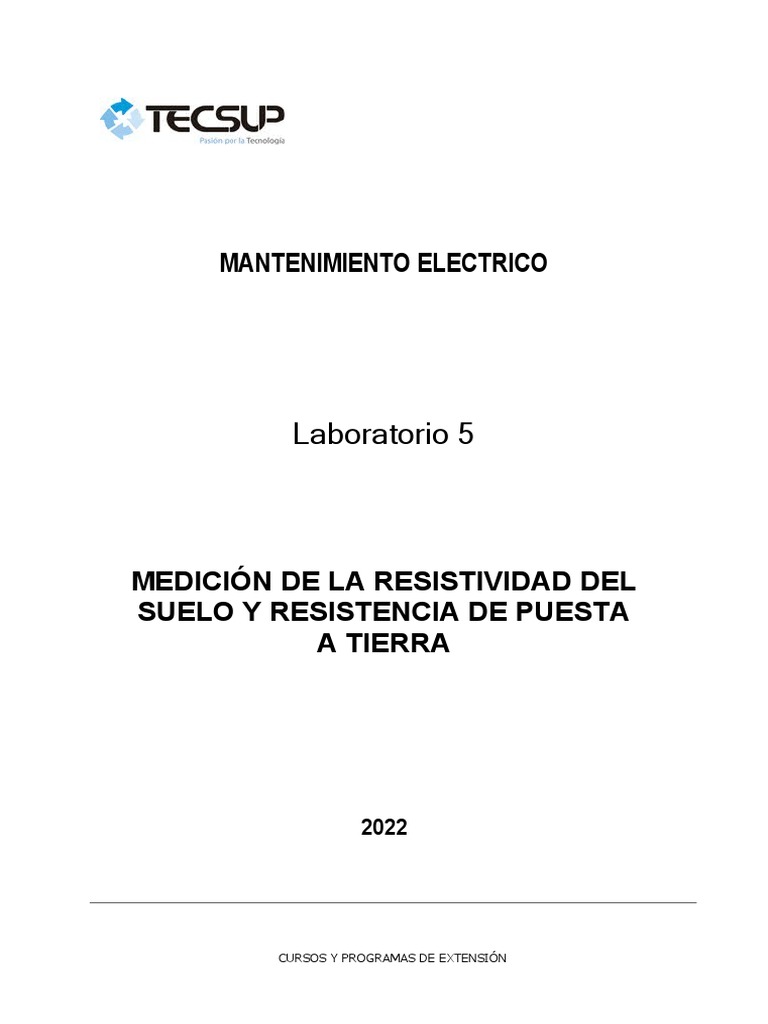 TECSUP
Pasión por la Tecnología

MANTENIMIENTO ELECTRICO

Laboratorio 5

MEDICIÓN DE LA RESISTIVIDAD DEL SUELO Y RESISTENCIA DE PUESTA A TIERRA

2022

CURSOS Y PROGRAMAS DE EXTENSIÓN